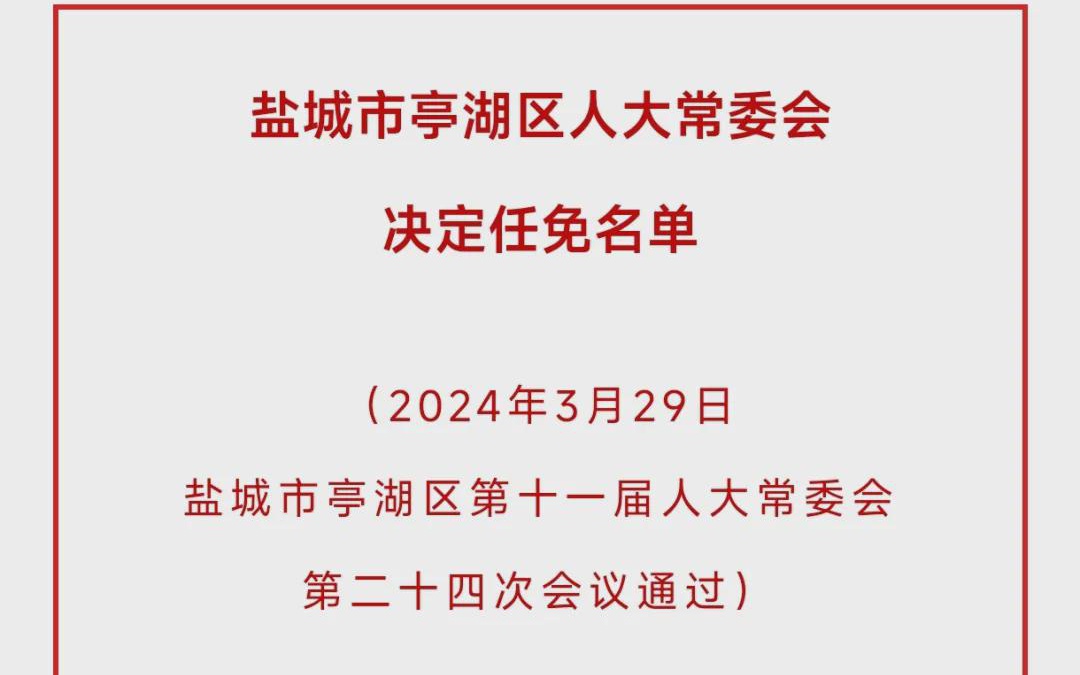 盐城市亭湖区人大常委会

决定任免名单

（2024年3月29日

盐城市亭湖区第十一届人大常委会

第二十四次会议通过）